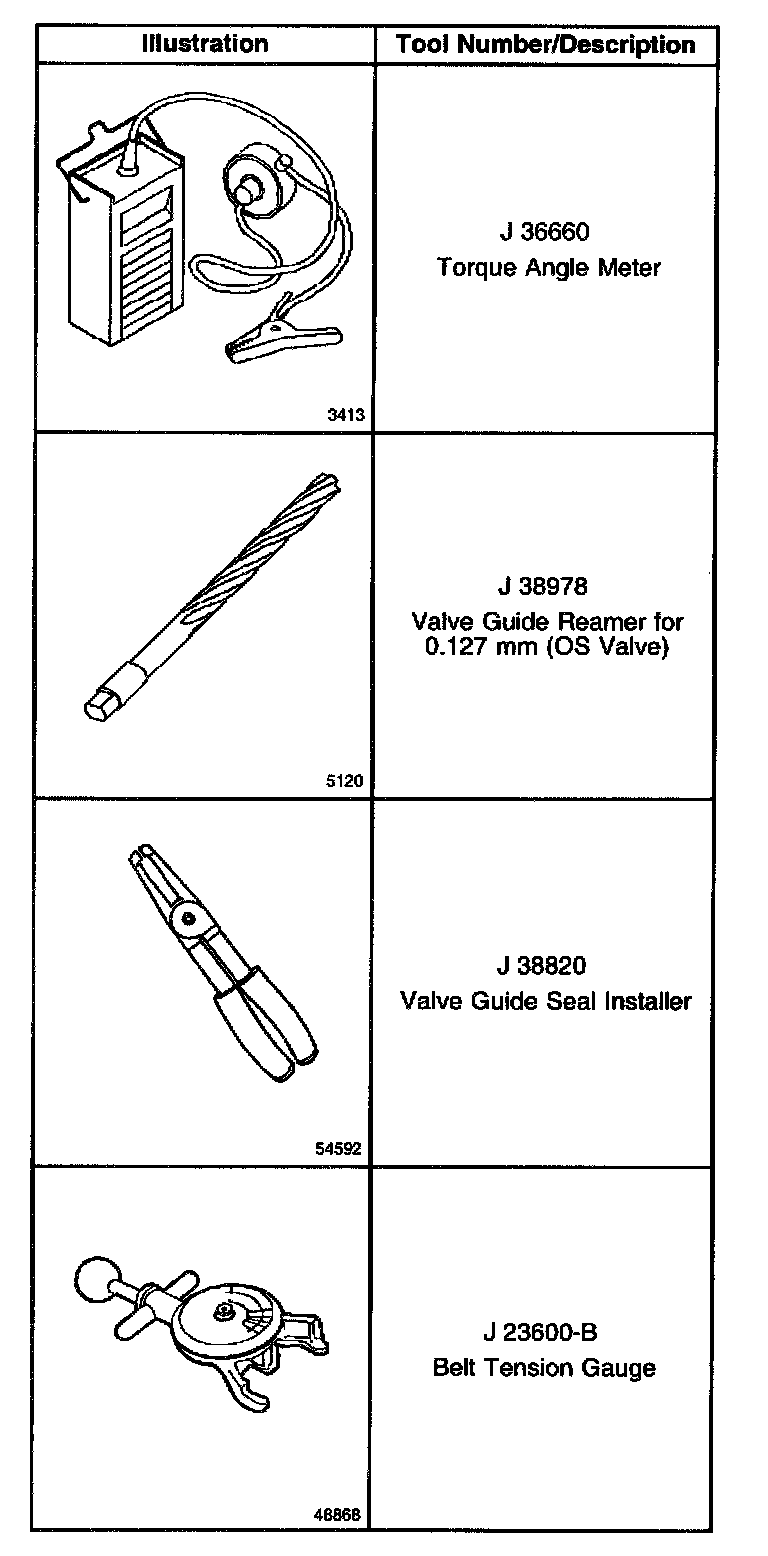 | Illustration | Tool Number/Description |
|---|---|
| 3413 | J 36660 Torque Angle Meter |
| 5120 | J 38978 Valve Guide Reamer for 0.127 mm (OS Valve) |
| 54592 | J 38820 Valve Guide Seal Installer |
| 48868 | J 23600-B Belt Tension Gauge |